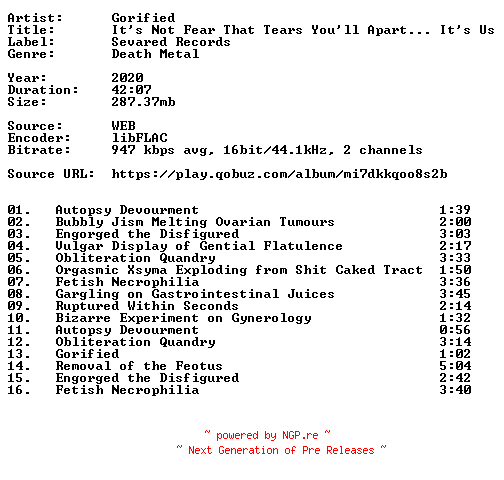 Artist: Gorified
Title: It's Not Fear That Tears You'll Apart... It's Us
Label: Sevared Records
Genre: Death Metal

Year: 2020
Duration: 42:07
Size: 287.37mb

Source: WEB
Encoder: libFLAC
Bitrate: 947 kbps avg, 16bit/44.1kHz, 2 channels

Source URL: https://play.qobuz.com/album/mi7dkkqoo8s2b

| | | |
|---|---|---|
| 01. | Autopsy Devourment | 1:39 |
| 02. | Bubbly Jism Melting Ovarian Tumours | 2:00 |
| 03. | Engorged the Disfigured | 3:03 |
| 04. | Vulgar Display of Gential Flatulence | 2:17 |
| 05. | Obliteration Quandry | 3:33 |
| 06. | Orgasmic Xsyma Exploding from Shit Caked Tract | 1:50 |
| 07. | Fetish Necrophilia | 3:36 |
| 08. | Gargling on Gastrointestinal Juices | 3:45 |
| 09. | Ruptured Within Seconds | 2:14 |
| 10. | Bizarre Experiment on Gynerology | 1:32 |
| 11. | Autopsy Devourment | 0:56 |
| 12. | Obliteration Quandry | 3:14 |
| 13. | Gorified | 1:02 |
| 14. | Removal of the Feotus | 5:04 |
| 15. | Engorged the Disfigured | 2:42 |
| 16. | Fetish Necrophilia | 3:40 |

~ powered by NGP.re ~
~ Next Generation of Pre Releases ~